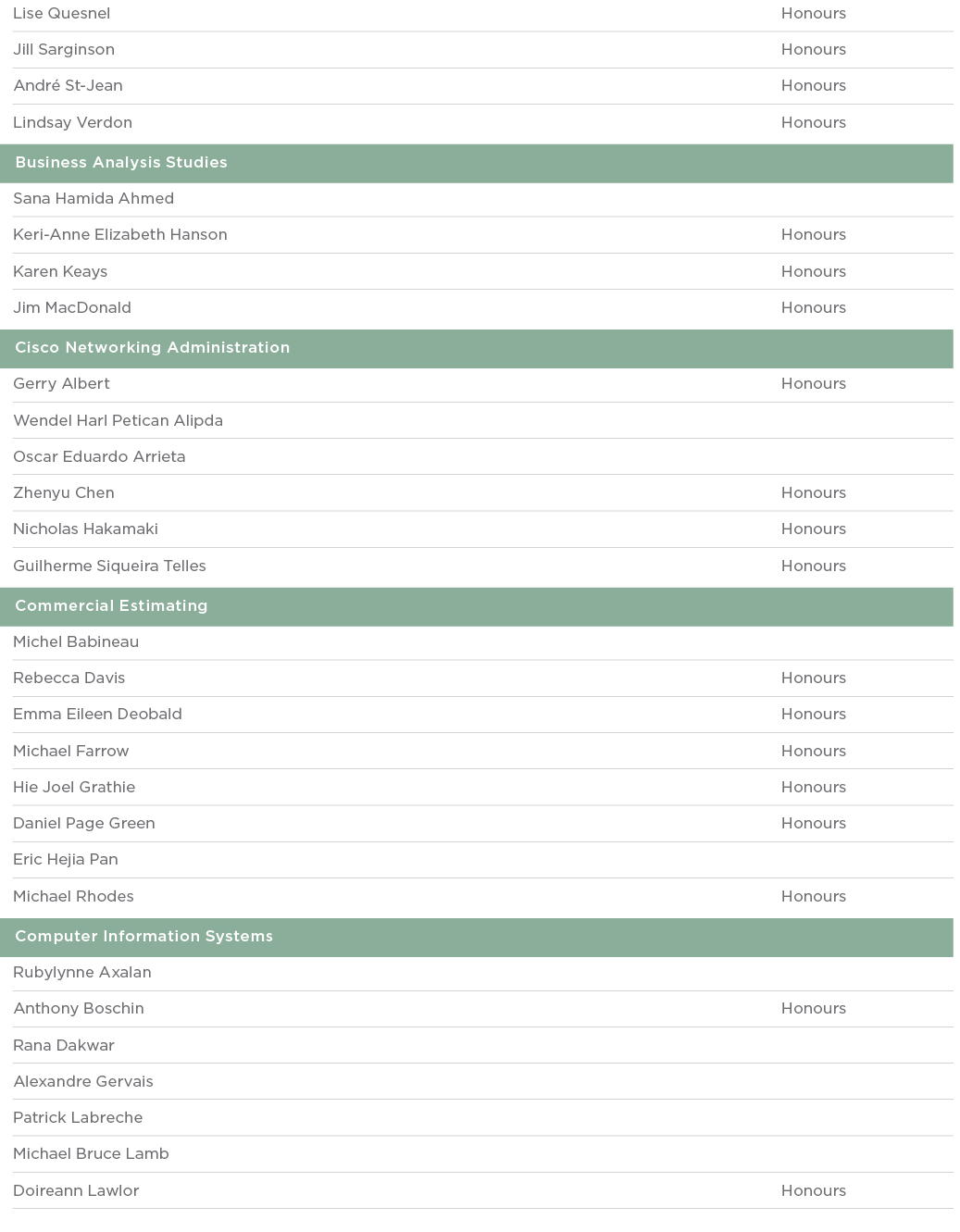 | | |
|---|---|
| Lise Quesnel | Honours |
| Jill Sarginson | Honours |
| André St-Jean | Honours |
| Lindsay Verdon | Honours |
| **Business Analysis Studies** | |
| Sana Hamida Ahmed | |
| Keri-Anne Elizabeth Hanson | Honours |
| Karen Keays | Honours |
| Jim MacDonald | Honours |
| **Cisco Networking Administration** | |
| Gerry Albert | Honours |
| Wendel Harl Petican Alipda | |
| Oscar Eduardo Arrieta | |
| Zhenyu Chen | Honours |
| Nicholas Hakamaki | Honours |
| Guilherme Siqueira Telles | Honours |
| **Commercial Estimating** | |
| Michel Babineau | |
| Rebecca Davis | Honours |
| Emma Eileen Deobald | Honours |
| Michael Farrow | Honours |
| Hie Joel Grathie | Honours |
| Daniel Page Green | Honours |
| Eric Hejia Pan | |
| Michael Rhodes | Honours |
| **Computer Information Systems** | |
| Rubylynne Axalan | |
| Anthony Boschin | Honours |
| Rana Dakwar | |
| Alexandre Gervais | |
| Patrick Labreche | |
| Michael Bruce Lamb | |
| Doireann Lawlor | Honours |